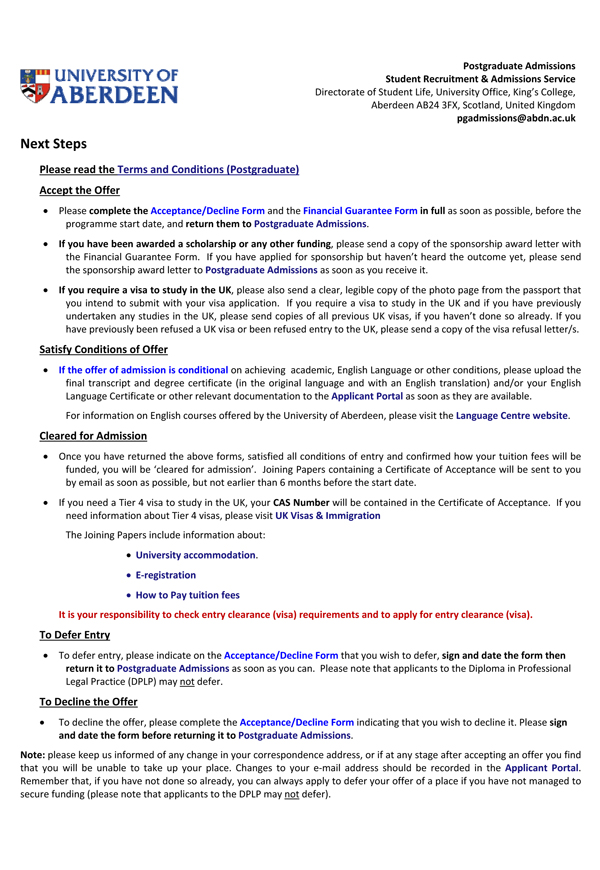 UNIVERSITY OF ABERDEEN

Postgraduate Admissions
Student Recruitment & Admissions Service
Directorate of Student Life, University Office, King's College, Aberdeen AB24 3FX, Scotland, United Kingdom
pgadmissions@abdn.ac.uk

Next Steps

Please read the Terms and Conditions (Postgraduate)

Accept the Offer

• Please complete the Acceptance/Decline Form and the Financial Guarantee Form in full as soon as possible, before the programme start date, and return them to Postgraduate Admissions.

• If you have been awarded a scholarship or any other funding, please send a copy of the sponsorship award letter with the Financial Guarantee Form. If you have applied for sponsorship but haven't heard the outcome yet, please send the sponsorship award letter to Postgraduate Admissions as soon as you receive it.

• If you require a visa to study in the UK, please also send a clear, legible copy of the photo page from the passport that you intend to submit with your visa application. If you require a visa to study in the UK and if you have previously undertaken any studies in the UK, please send copies of all previous UK visas, if you haven't done so already. If you have previously been refused a UK visa or been refused entry to the UK, please send a copy of the visa refusal letter/s.

Satisfy Conditions of Offer

• If the offer of admission is conditional on achieving academic, English Language or other conditions, please upload the final transcript and degree certificate (in the original language and with an English translation) and/or your English Language Certificate or other relevant documentation to the Applicant Portal as soon as they are available.

For information on English courses offered by the University of Aberdeen, please visit the Language Centre website.

Cleared for Admission

• Once you have returned the above forms, satisfied all conditions of entry and confirmed how your tuition fees will be funded, you will be 'cleared for admission'. Joining Papers containing a Certificate of Acceptance will be sent to you by email as soon as possible, but not earlier than 6 months before the start date.

• If you need a Tier 4 visa to study in the UK, your CAS Number will be contained in the Certificate of Acceptance. If you need information about Tier 4 visas, please visit UK Visas & Immigration

The Joining Papers include information about:

• University accommodation.
• E-registration
• How to Pay tuition fees

It is your responsibility to check entry clearance (visa) requirements and to apply for entry clearance (visa).

To Defer Entry

• To defer entry, please indicate on the Acceptance/Decline Form that you wish to defer, sign and date the form then return it to Postgraduate Admissions as soon as you can. Please note that applicants to the Diploma in Professional Legal Practice (DPLP) may not defer.

To Decline the Offer

• To decline the offer, please complete the Acceptance/Decline Form indicating that you wish to decline it. Please sign and date the form before returning it to Postgraduate Admissions.

Note: please keep us informed of any change in your correspondence address, or if at any stage after accepting an offer you find that you will be unable to take up your place. Changes to your e-mail address should be recorded in the Applicant Portal. Remember that, if you have not done so already, you can always apply to defer your offer of a place if you have not managed to secure funding (please note that applicants to the DPLP may not defer).